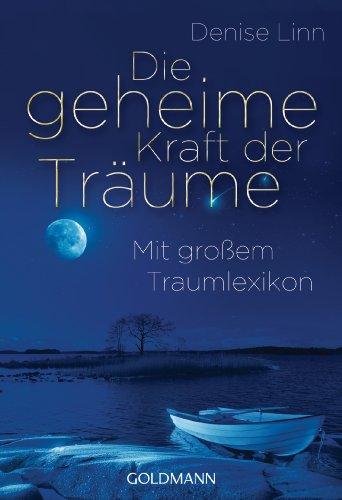 Denise Linn

Die geheime Kraft der Träume

Mit großem Traumlexikon

GOLDMANN